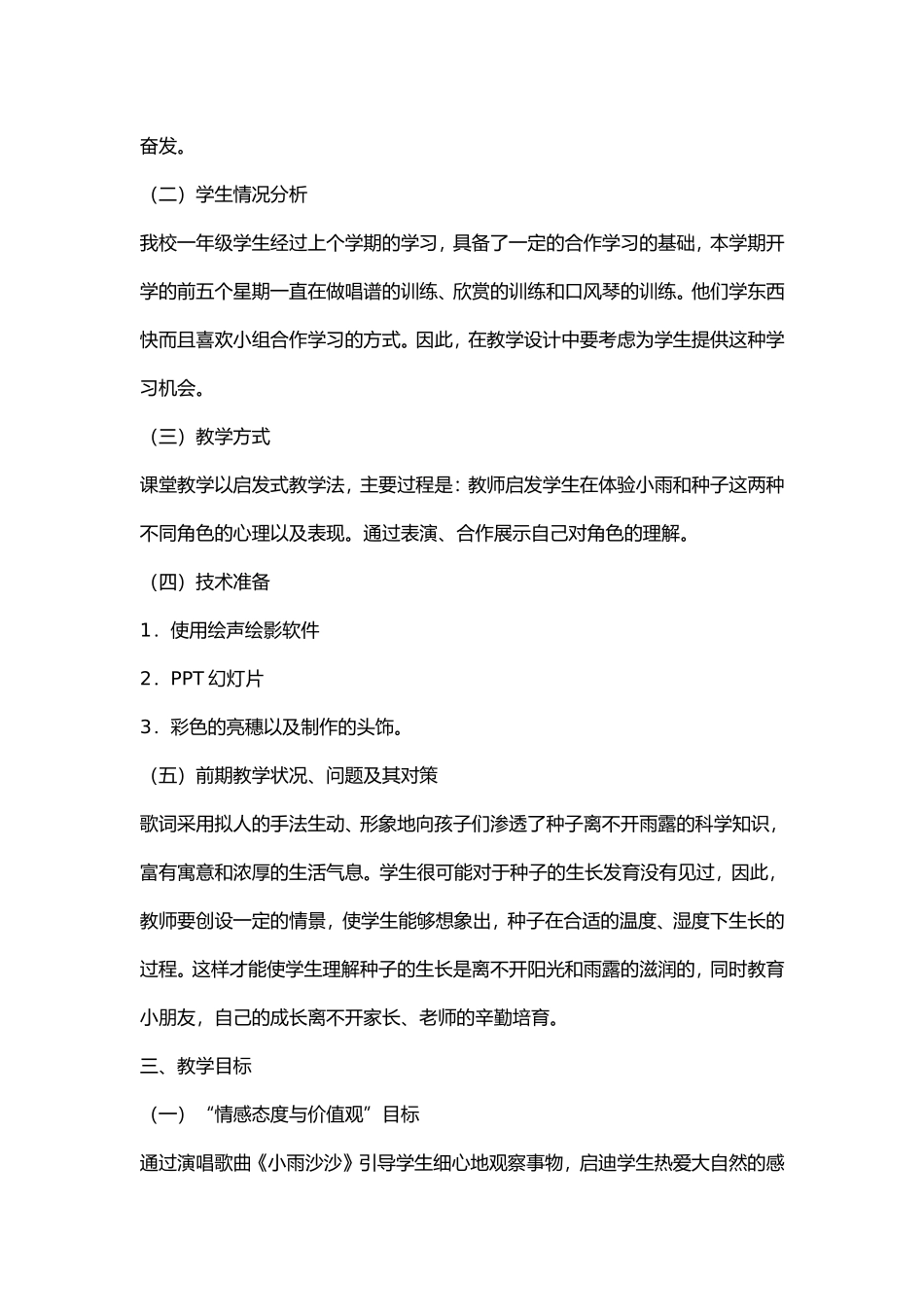 奋发。

（二）学生情况分析

我校一年级学生经过上个学期的学习，具备了一定的合作学习的基础，本学期开学的前五个星期一直在做唱谱的训练、欣赏的训练和口风琴的训练。他们学东西快而且喜欢小组合作学习的方式。因此，在教学设计中要考虑为学生提供这种学习机会。

（三）教学方式

课堂教学以启发式教学法，主要过程是：教师启发学生在体验小雨和种子这两种不同角色的心理以及表现。通过表演、合作展示自己对角色的理解。

（四）技术准备

1．使用绘声绘影软件

2．PPT 幻灯片

3．彩色的亮穗以及制作的头饰。

（五）前期教学状况、问题及其对策

歌词采用拟人的手法生动、形象地向孩子们渗透了种子离不开雨露的科学知识，富有寓意和浓厚的生活气息。学生很可能对于种子的生长发育没有见过，因此，教师要创设一定的情景，使学生能够想象出，种子在合适的温度、湿度下生长的过程。这样才能使学生理解种子的生长是离不开阳光和雨露的滋润的，同时教育小朋友，自己的成长离不开家长、老师的辛勤培育。

三、教学目标

（一）“情感态度与价值观”目标

通过演唱歌曲《小雨沙沙》引导学生细心地观察事物，启迪学生热爱大自然的感